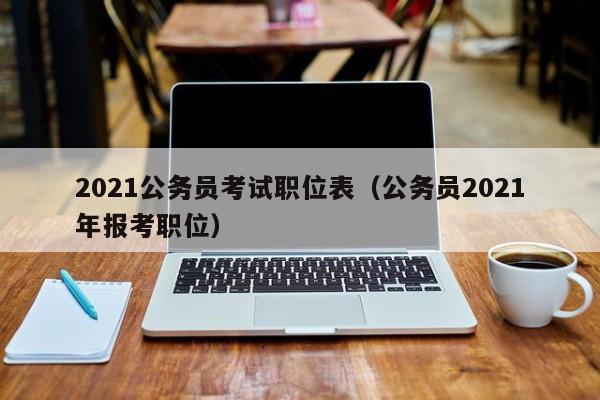 2021公务员考试职位表（公务员2021年报考职位）